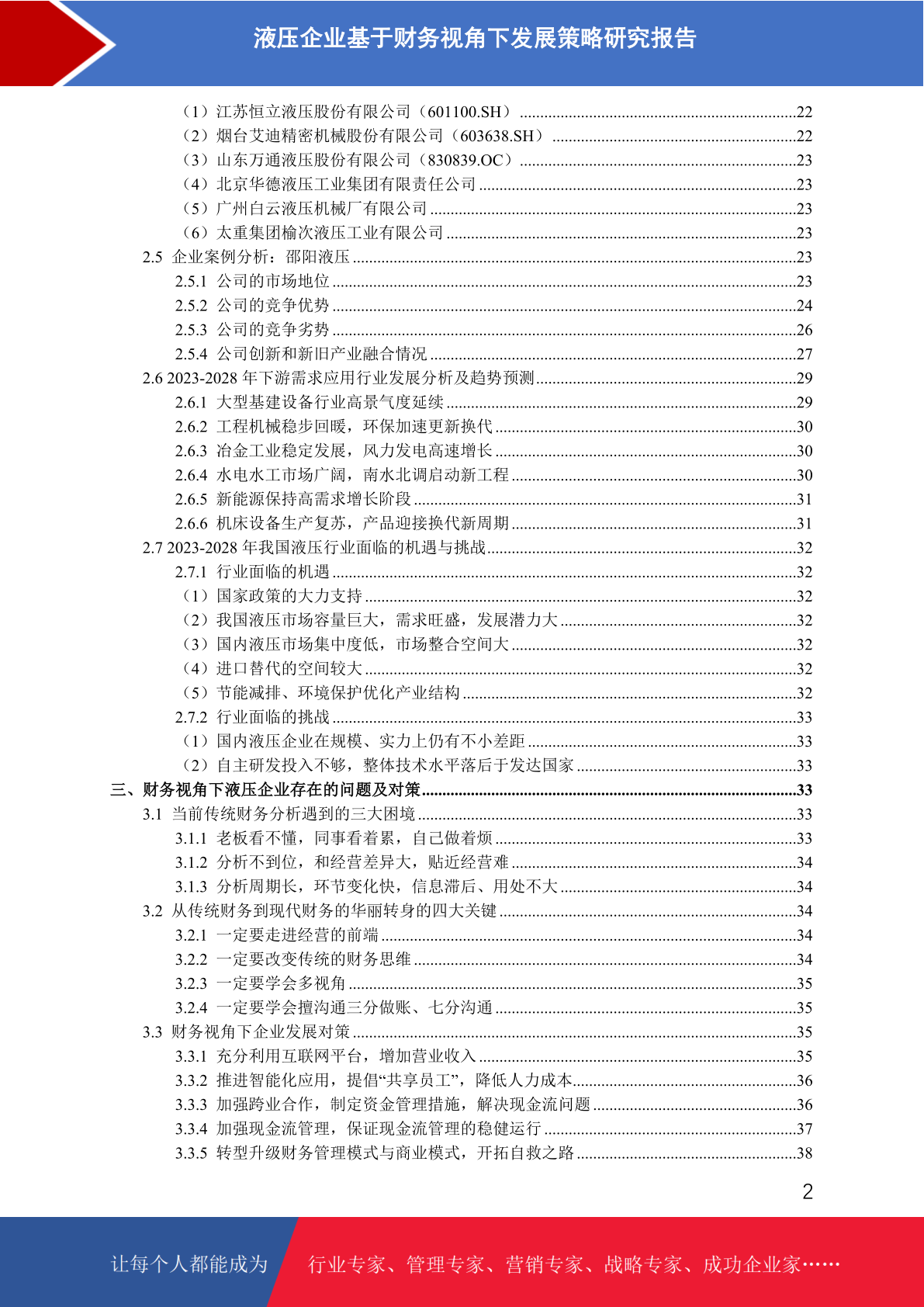 液压企业基于财务视角下发展策略研究报告

（1）江苏恒立液压股份有限公司（601100.SH）......22
（2）烟台艾迪精密机械股份有限公司（603638.SH）......22
（3）山东万通液压股份有限公司（830839.OC）......23
（4）北京华德液压工业集团有限责任公司......23
（5）广州白云液压机械厂有限公司......23
（6）太重集团榆次液压工业有限公司......23
2.5 企业案例分析：邵阳液压......23
2.5.1 公司的市场地位......23
2.5.2 公司的竞争优势......24
2.5.3 公司的竞争劣势......26
2.5.4 公司创新和新旧产业融合情况......27
2.6 2023-2028 年下游需求应用行业发展分析及趋势预测......29
2.6.1 大型基建设备行业高景气度延续......29
2.6.2 工程机械稳步回暖，环保加速更新换代......30
2.6.3 冶金工业稳定发展，风力发电高速增长......30
2.6.4 水电水工市场广阔，南水北调启动新工程......30
2.6.5 新能源保持高需求增长阶段......31
2.6.6 机床设备生产复苏，产品迎接换代新周期......31
2.7 2023-2028 年我国液压行业面临的机遇与挑战......32
2.7.1 行业面临的机遇......32
（1）国家政策的大力支持......32
（2）我国液压市场容量巨大，需求旺盛，发展潜力大......32
（3）国内液压市场集中度低，市场整合空间大......32
（4）进口替代的空间较大......32
（5）节能减排、环境保护优化产业结构......32
2.7.2 行业面临的挑战......33
（1）国内液压企业在规模、实力上仍有不小差距......33
（2）自主研发投入不够，整体技术水平落后于发达国家......33
三、财务视角下液压企业存在的问题及对策......33
3.1 当前传统财务分析遇到的三大困境......33
3.1.1 老板看不懂，同事看着累，自己做着烦......33
3.1.2 分析不到位，和经营差异大，贴近经营难......34
3.1.3 分析周期长，环节变化快，信息滞后、用处不大......34
3.2 从传统财务到现代财务的华丽转身的四大关键......34
3.2.1 一定要走进经营的前端......34
3.2.2 一定要改变传统的财务思维......34
3.2.3 一定要学会多视角......35
3.2.4 一定要学会擅沟通三分做账、七分沟通......35
3.3 财务视角下企业发展对策......35
3.3.1 充分利用互联网平台，增加营业收入......35
3.3.2 推进智能化应用，提倡“共享员工”，降低人力成本......36
3.3.3 加强跨业合作，制定资金管理措施，解决现金流问题......36
3.3.4 加强现金流管理，保证现金流管理的稳健运行......37
3.3.5 转型升级财务管理模式与商业模式，开拓自救之路......38

2

让每个人都能成为 行业专家、管理专家、营销专家、战略专家、成功企业家……